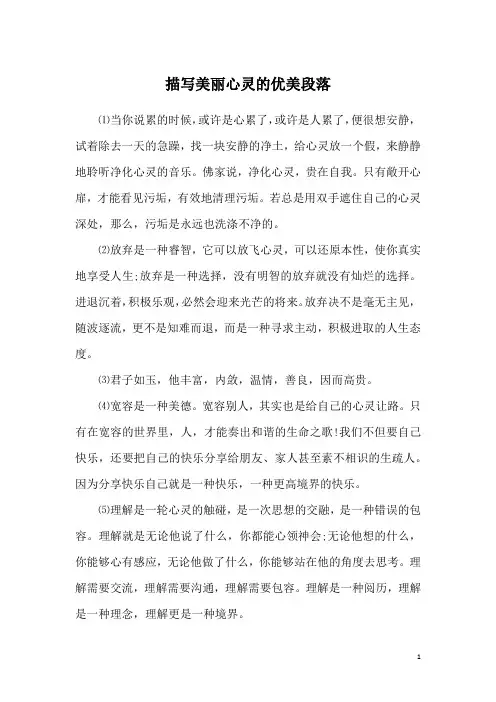 描写美丽心灵的优美段落

⑴当你说累的时候，或许是心累了，或许是人累了，便很想安静，试着除去一天的急躁，找一块安静的净土，给心灵放一个假，来静静地聆听净化心灵的音乐。佛家说，净化心灵，贵在自我。只有敞开心扉，才能看见污垢，有效地清理污垢。若总是用双手遮住自己的心灵深处，那么，污垢是永远也洗涤不净的。

⑵放弃是一种睿智，它可以放飞心灵，可以还原本性，使你真实地享受人生;放弃是一种选择，没有明智的放弃就没有灿烂的选择。进退沉着，积极乐观，必然会迎来光芒的将来。放弃决不是毫无主见，随波逐流，更不是知难而退，而是一种寻求主动，积极进取的人生态度。

⑶君子如玉，他丰富，内敛，温情，善良，因而高贵。

⑷宽容是一种美德。宽容别人，其实也是给自己的心灵让路。只有在宽容的世界里，人，才能奏出和谐的生命之歌!我们不但要自己快乐，还要把自己的快乐分享给朋友、家人甚至素不相识的生疏人。因为分享快乐自己就是一种快乐，一种更高境界的快乐。

⑸理解是一轮心灵的触碰，是一次思想的交融，是一种错误的包容。理解就是无论他说了什么，你都能心领神会;无论他想的什么，你能够心有感应，无论他做了什么，你能够站在他的角度去思考。理解需要交流，理解需要沟通，理解需要包容。理解是一种阅历，理解是一种理念，理解更是一种境界。

1